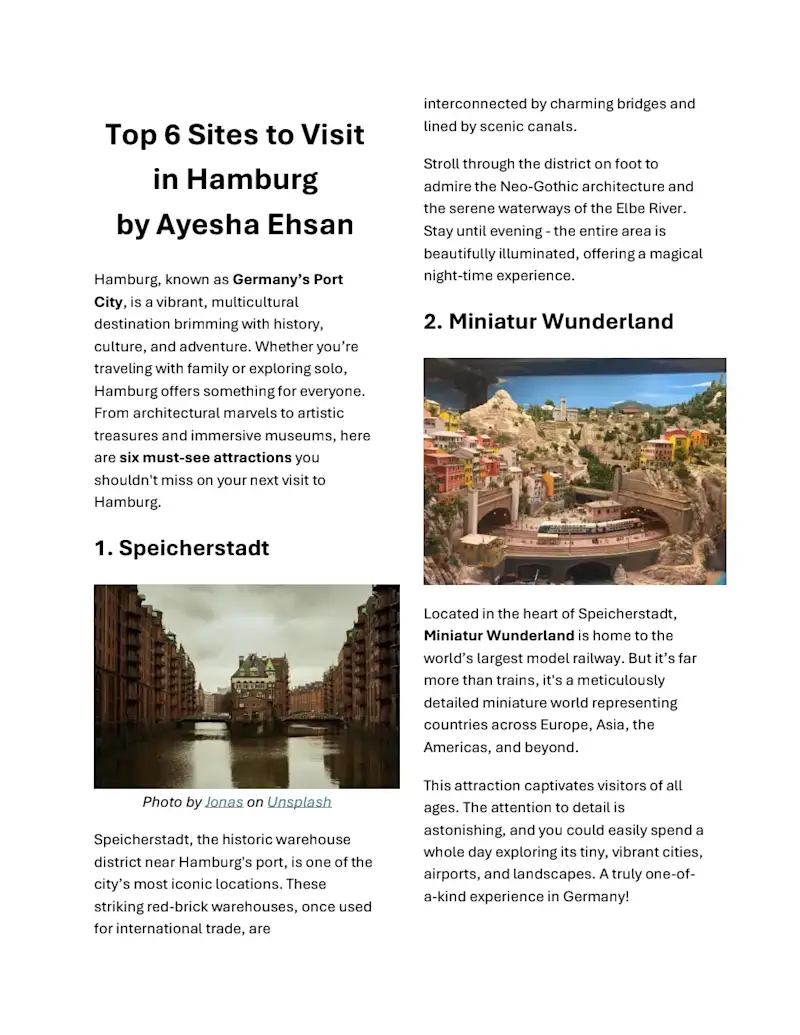 Top 6 Sites to Visit in Hamburg by Ayesha Ehsan

Hamburg, known as Germany's Port City, is a vibrant, multicultural destination brimming with history, culture, and adventure. Whether you're traveling with family or exploring solo, Hamburg offers something for everyone. From architectural marvels to artistic treasures and immersive museums, here are six must-see attractions you shouldn't miss on your next visit to Hamburg.

1. Speicherstadt

Photo by Jonas on Unsplash

Speicherstadt, the historic warehouse district near Hamburg's port, is one of the city's most iconic locations. These striking red-brick warehouses, once used for international trade, are interconnected by charming bridges and lined by scenic canals.

Stroll through the district on foot to admire the Neo-Gothic architecture and the serene waterways of the Elbe River. Stay until evening - the entire area is beautifully illuminated, offering a magical night-time experience.

2. Miniatur Wunderland

Located in the heart of Speicherstadt, Miniatur Wunderland is home to the world's largest model railway. But it's far more than trains, it's a meticulously detailed miniature world representing countries across Europe, Asia, the Americas, and beyond.

This attraction captivates visitors of all ages. The attention to detail is astonishing, and you could easily spend a whole day exploring its tiny, vibrant cities, airports, and landscapes. A truly one-of-a-kind experience in Germany!